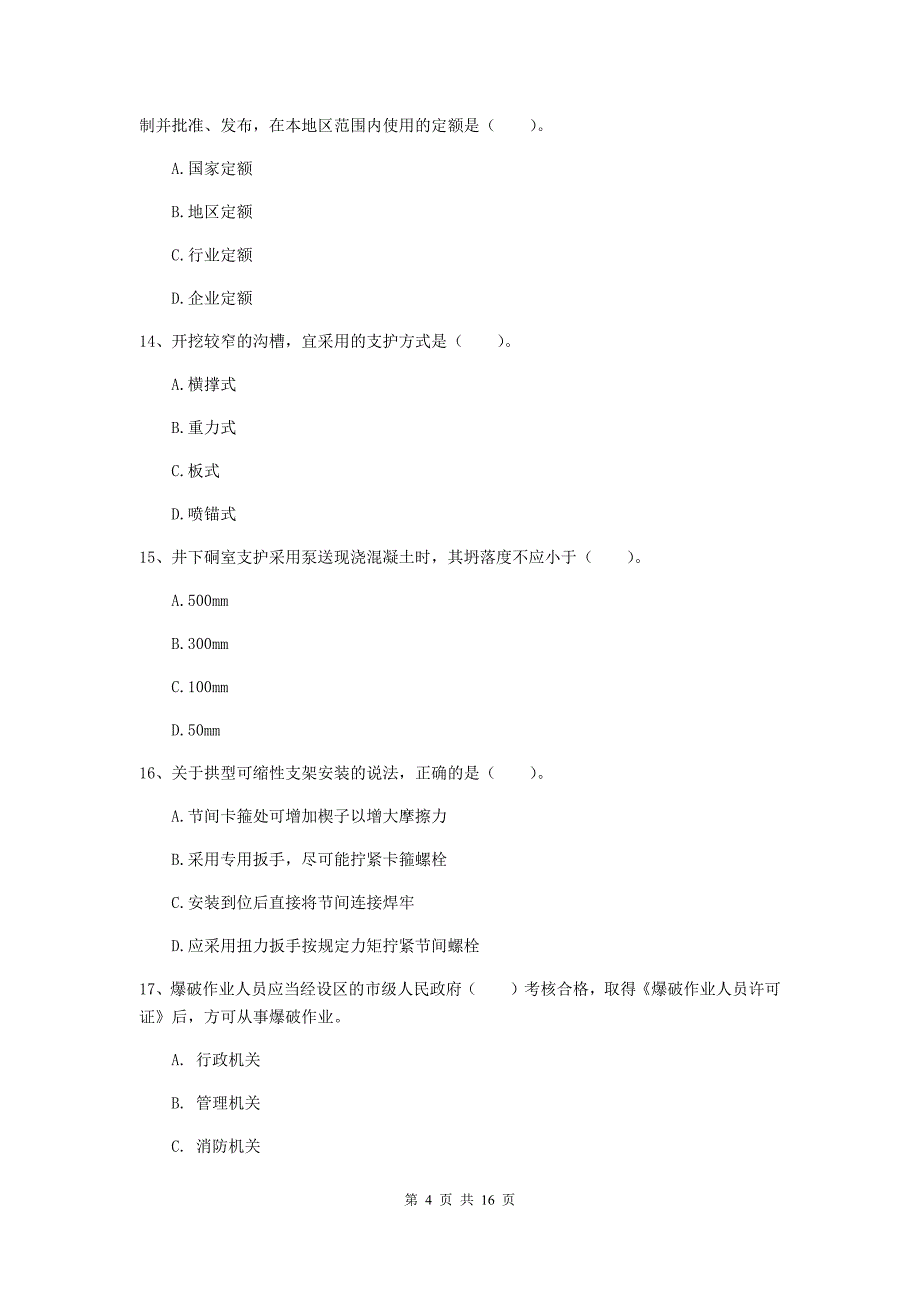 制并批准、发布，在本地区范围内使用的定额是（　　）。

A.国家定额

B.地区定额

C.行业定额

D.企业定额

14、开挖较窄的沟槽，宜采用的支护方式是（　　）。

A.横撑式

B.重力式

C.板式

D.喷锚式

15、井下硐室支护采用泵送现浇混凝土时，其坍落度不应小于（　　）。

A.500mm

B.300mm

C.100mm

D.50mm

16、关于拱型可缩性支架安装的说法，正确的是（　　）。

A.节间卡箍处可增加楔子以增大摩擦力

B.采用专用扳手，尽可能拧紧卡箍螺栓

C.安装到位后直接将节间连接焊牢

D.应采用扭力扳手按规定力矩拧紧节间螺栓

17、爆破作业人员应当经设区的市级人民政府（　　）考核合格，取得《爆破作业人员许可证》后，方可从事爆破作业。

A. 行政机关

B. 管理机关

C. 消防机关

第 4 页 共 16 页